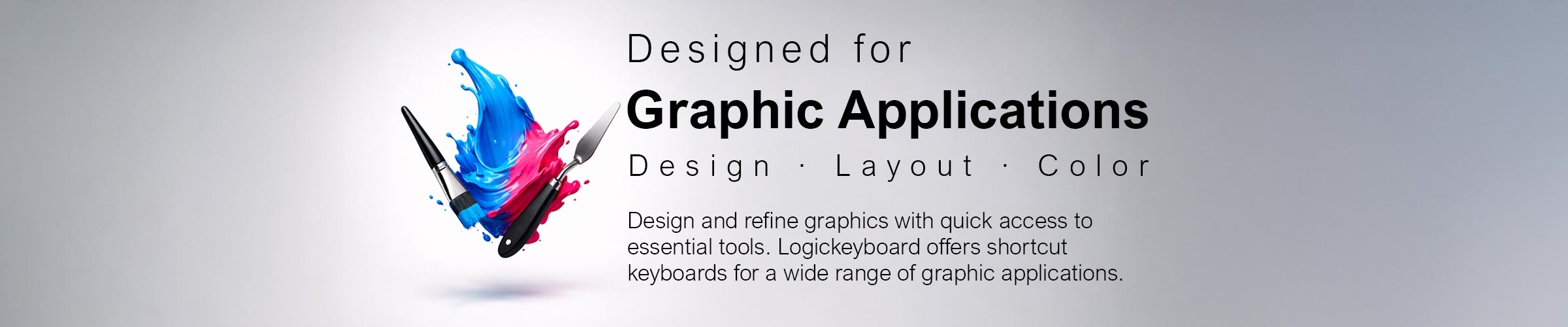 Designed for
Graphic Applications
Design · Layout · Color

Design and refine graphics with quick access to essential tools. Logickeyboard offers shortcut keyboards for a wide range of graphic applications.